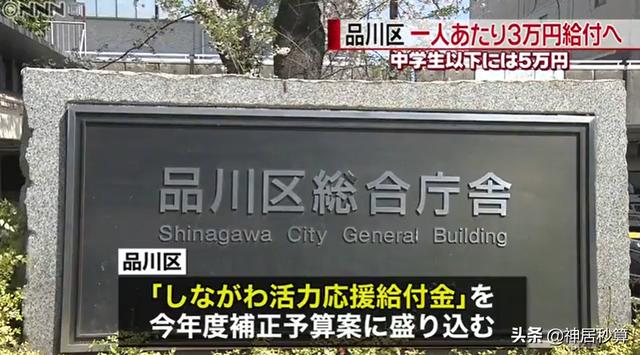 NNN

品川区 一人あたり3万円給付へ
中学生以下には5万円

品川区総合庁舎
Shinagawa City General Building

品川区
「しながわ活力応援給付金」を
今年度補正予算案に盛り込む

头条 @神居秒算